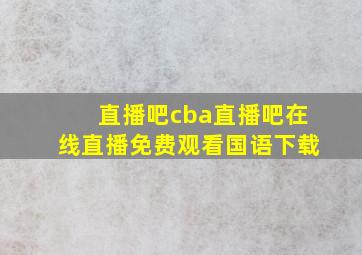 直播吧cba直播吧在线直播免费观看国语下载